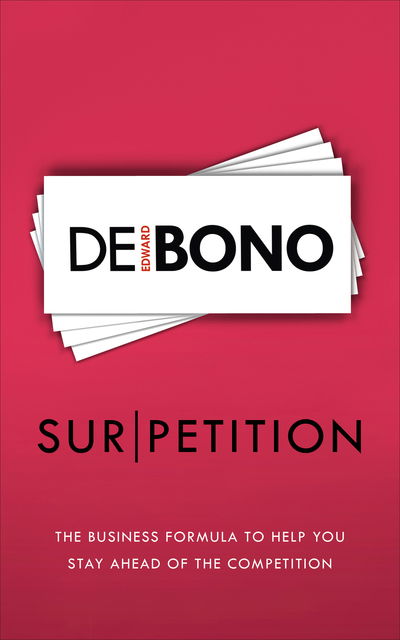 DE EDWARD BONO

SUR|PETITION

THE BUSINESS FORMULA TO HELP YOU STAY AHEAD OF THE COMPETITION